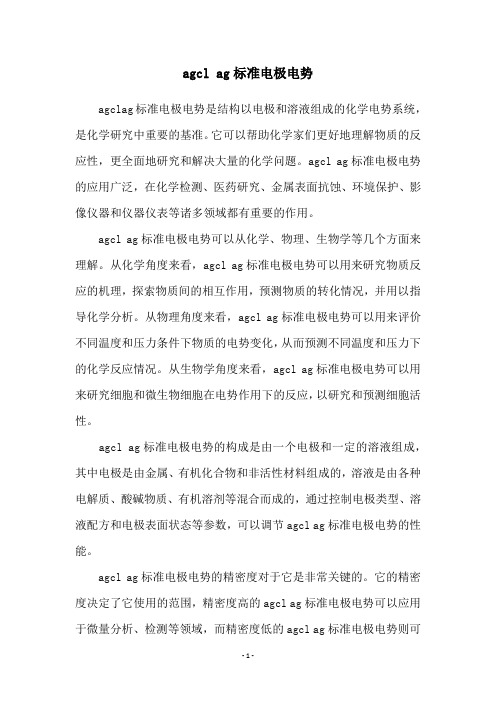 agcl ag标准电极电势

agclag标准电极电势是结构以电极和溶液组成的化学电势系统，是化学研究中重要的基准。它可以帮助化学家们更好地理解物质的反应性，更全面地研究和解决大量的化学问题。agcl ag标准电极电势的应用广泛，在化学检测、医药研究、金属表面抗蚀、环境保护、影像仪器和仪器仪表等诸多领域都有重要的作用。

agcl ag标准电极电势可以从化学、物理、生物学等几个方面来理解。从化学角度来看，agcl ag标准电极电势可以用来研究物质反应的机理，探索物质间的相互作用，预测物质的转化情况，并用以指导化学分析。从物理角度来看，agcl ag标准电极电势可以用来评价不同温度和压力条件下物质的电势变化，从而预测不同温度和压力下的化学反应情况。从生物学角度来看，agcl ag标准电极电势可以用来研究细胞和微生物细胞在电势作用下的反应，以研究和预测细胞活性。

agcl ag标准电极电势的构成是由一个电极和一定的溶液组成，其中电极是由金属、有机化合物和非活性材料组成的，溶液是由各种电解质、酸碱物质、有机溶剂等混合而成的，通过控制电极类型、溶液配方和电极表面状态等参数，可以调节agcl ag标准电极电势的性能。

agcl ag标准电极电势的精密度对于它是非常关键的。它的精密度决定了它使用的范围，精密度高的agcl ag标准电极电势可以应用于微量分析、检测等领域，而精密度低的agcl ag标准电极电势则可

-1-